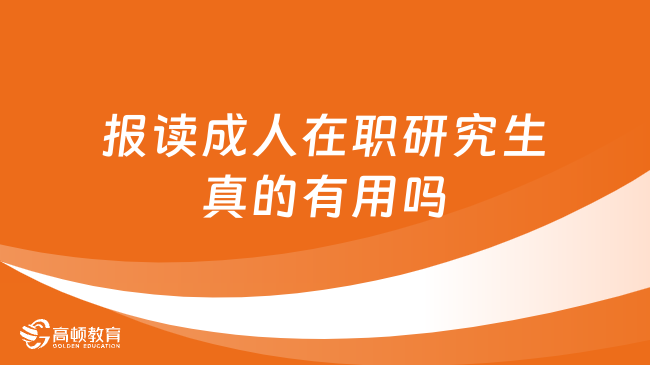 报读成人在职研究生真的有用吗

高顿教育
GOLDEN EDUCATION